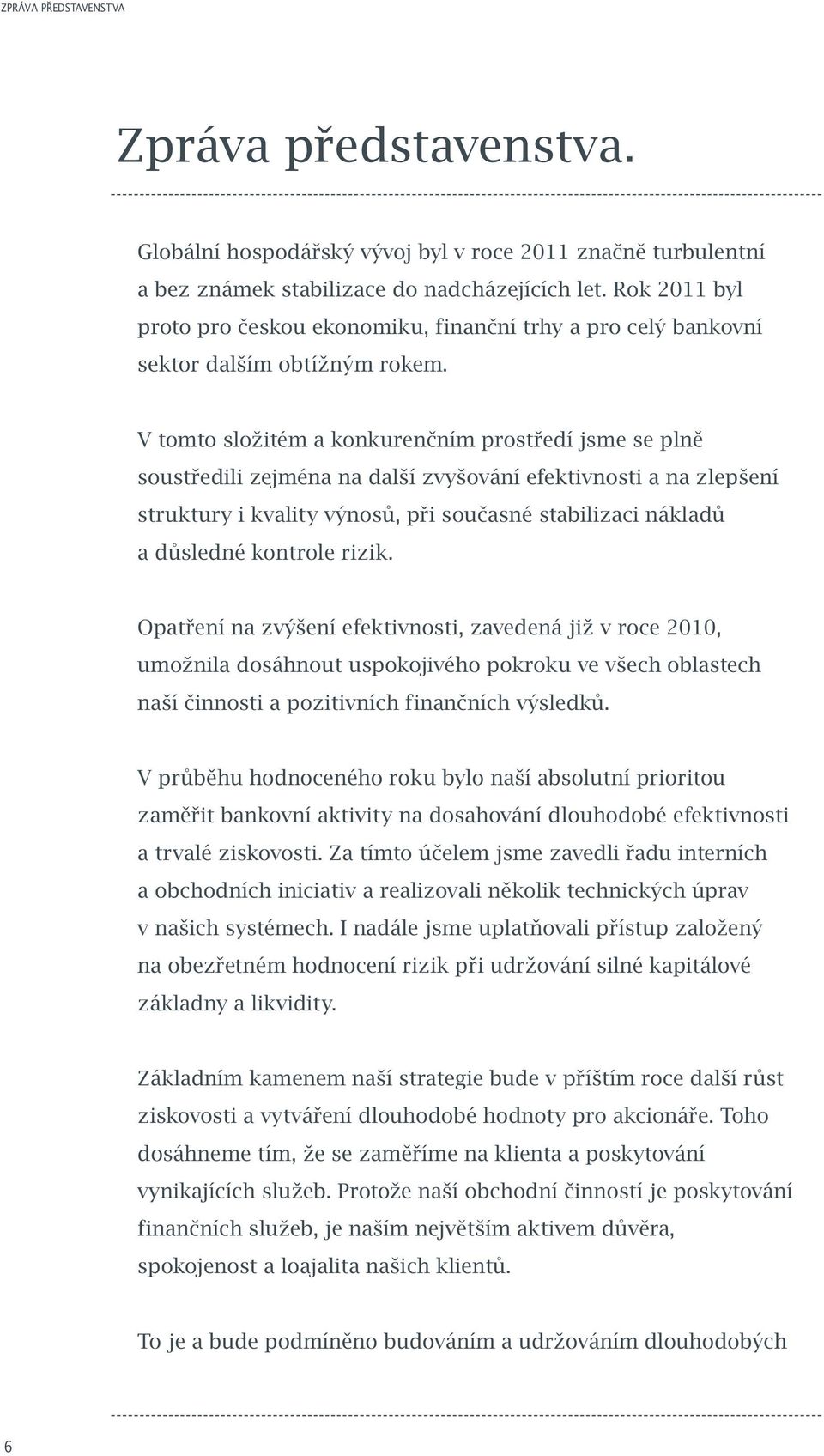 ZPRÁVA PŘEDSTAVENSTVA

Zpráva představenstva.

Globální hospodářský vývoj byl v roce 2011 značně turbulentní a bez známek stabilizace do nadcházejících let. Rok 2011 byl proto pro českou ekonomiku, finanční trhy a pro celý bankovní sektor dalším obtížným rokem.

V tomto složitém a konkurenčním prostředí jsme se plně soustředili zejména na další zvyšování efektivnosti a na zlepšení struktury i kvality výnosů, při současné stabilizaci nákladů a důsledné kontrole rizik.

Opatření na zvýšení efektivnosti, zavedená již v roce 2010, umožnila dosáhnout uspokojivého pokroku ve všech oblastech naší činnosti a pozitivních finančních výsledků.

V průběhu hodnoceného roku bylo naší absolutní prioritou zaměřit bankovní aktivity na dosahování dlouhodobé efektivnosti a trvalé ziskovosti. Za tímto účelem jsme zavedli řadu interních a obchodních iniciativ a realizovali několik technických úprav v našich systémech. I nadále jsme uplatňovali přístup založený na obezřetném hodnocení rizik při udržování silné kapitálové základny a likvidity.

Základním kamenem naší strategie bude v příštím roce další růst ziskovosti a vytváření dlouhodobé hodnoty pro akcionáře. Toho dosáhneme tím, že se zaměříme na klienta a poskytování vynikajících služeb. Protože naší obchodní činností je poskytování finančních služeb, je naším největším aktivem důvěra, spokojenost a loajalita našich klientů.

To je a bude podmíněno budováním a udržováním dlouhodobých

6